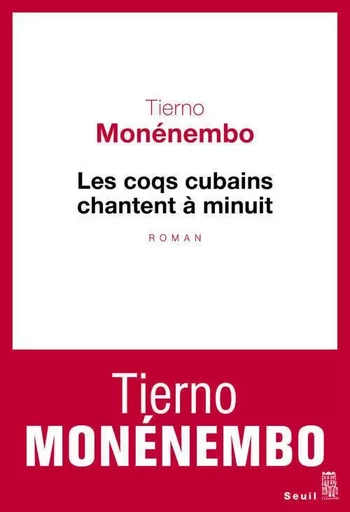 Tierno
Monénembo

Les coqs cubains chantent à minuit

ROMAN

Tierno
MONÉNEMBO

Seuil